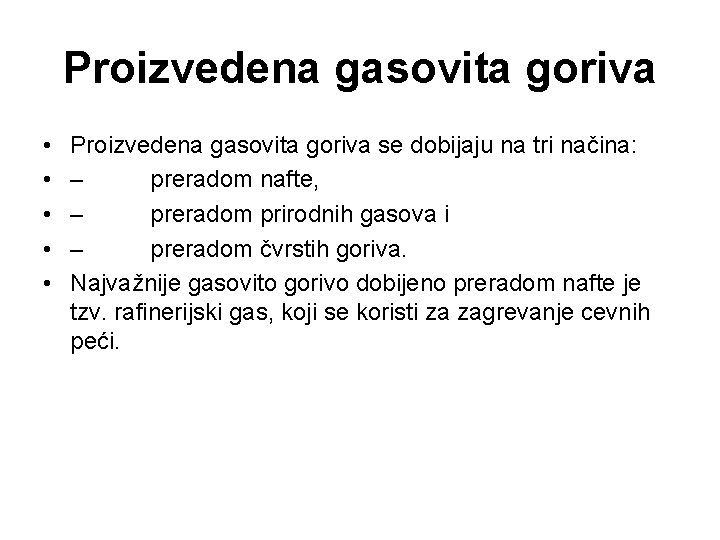 Proizvedena gasovita goriva

• Proizvedena gasovita goriva se dobijaju na tri načina:
• – preradom nafte,
• – preradom prirodnih gasova i
• – preradom čvrstih goriva.
• Najvažnije gasovito gorivo dobijeno preradom nafte je tzv. rafinerijski gas, koji se koristi za zagrevanje cevnih peći.